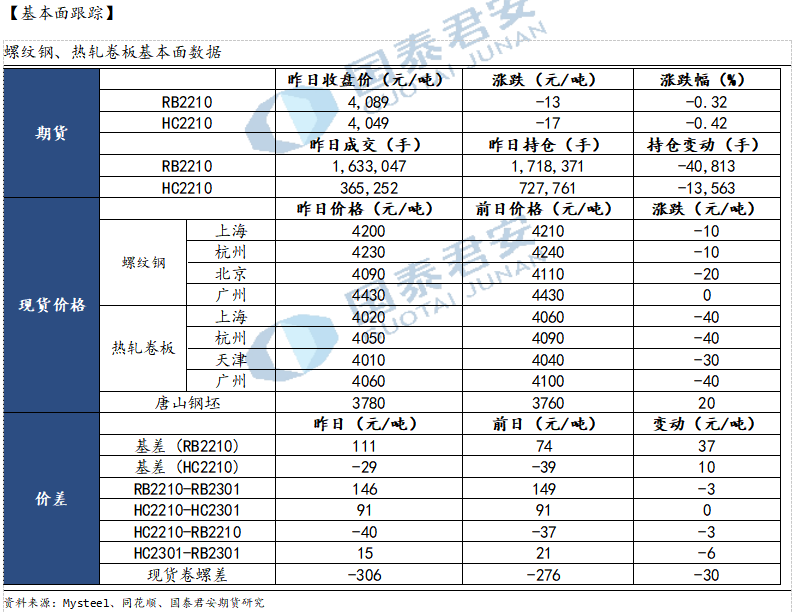 【基本面跟踪】

螺纹钢、热轧卷板基本面数据

| | | | 昨日收盘价（元/吨） | 涨跌（元/吨） | 涨跌幅（%） |
|---|---|---|---|---|---|
| 期货 | RB2210 | | 4,089 | -13 | -0.32 |
| | HC2210 | | 4,049 | -17 | -0.42 |
| | | | 昨日成交（手） | 昨日持仓（手） | 持仓变动（手） |
| | RB2210 | | 1,633,047 | 1,718,371 | -40,813 |
| | HC2210 | | 365,252 | 727,761 | -13,563 |
| 现货价格 | | | 昨日价格（元/吨） | 前日价格（元/吨） | 涨跌（元/吨） |
| | 螺纹钢 | 上海 | 4200 | 4210 | -10 |
| | | 杭州 | 4230 | 4240 | -10 |
| | | 北京 | 4090 | 4110 | -20 |
| | | 广州 | 4430 | 4430 | 0 |
| | 热轧卷板 | 上海 | 4020 | 4060 | -40 |
| | | 杭州 | 4050 | 4090 | -40 |
| | | 天津 | 4010 | 4040 | -30 |
| | | 广州 | 4060 | 4100 | -40 |
| | 唐山钢坯 | | 3780 | 3760 | 20 |
| 价差 | | | 昨日（元/吨） | 前日（元/吨） | 变动（元/吨） |
| | 基差（RB2210） | | 111 | 74 | 37 |
| | 基差（HC2210） | | -29 | -39 | 10 |
| | RB2210-RB2301 | | 146 | 149 | -3 |
| | HC2210-HC2301 | | 91 | 91 | 0 |
| | HC2210-RB2210 | | -40 | -37 | -3 |
| | HC2301-RB2301 | | 15 | 21 | -6 |
| | 现货卷螺差 | | -306 | -276 | -30 |

资料来源：Mysteel、同花顺、国泰君安期货研究

国泰君安 GUOTAI JUNAN